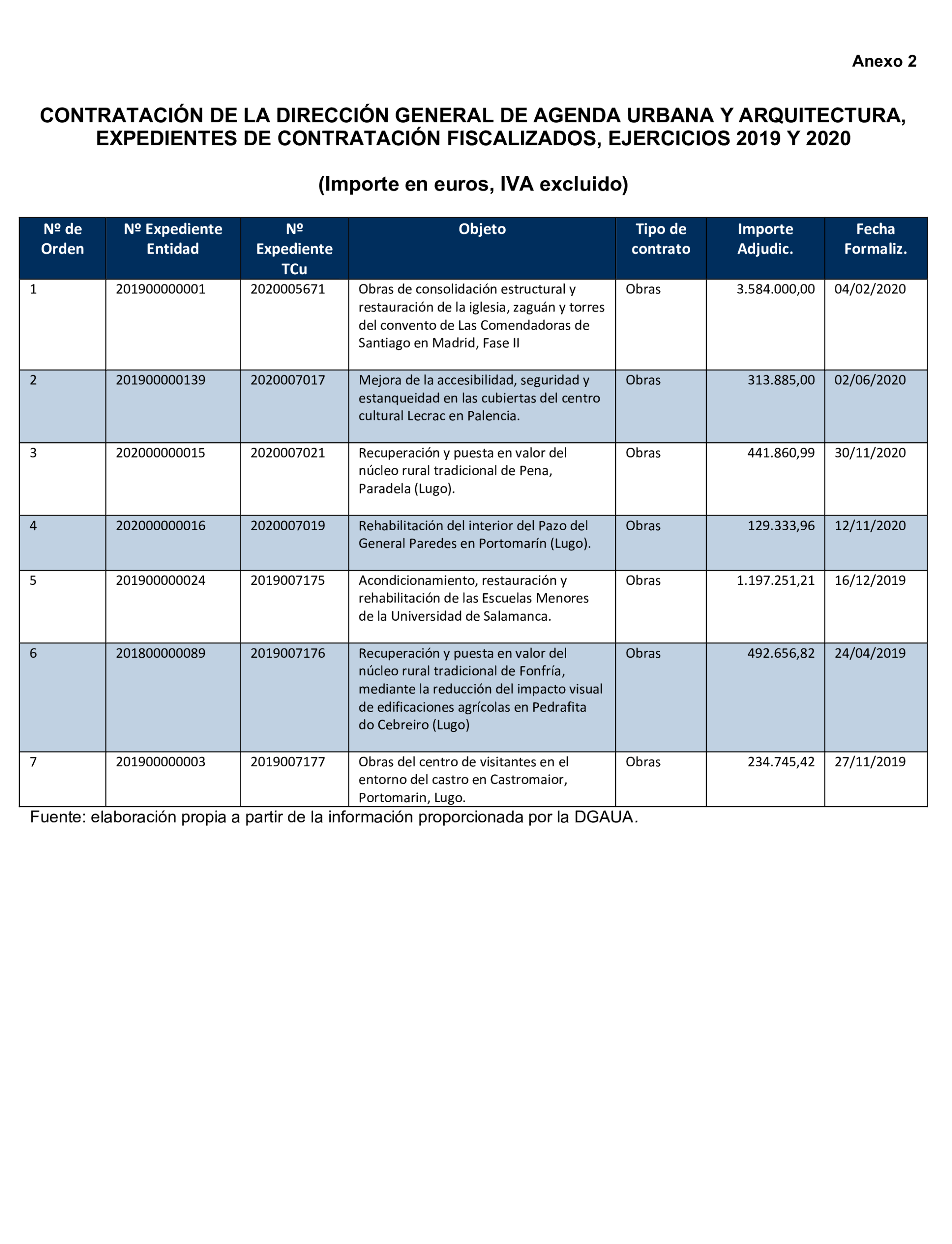 Anexo 2

CONTRATACIÓN DE LA DIRECCIÓN GENERAL DE AGENDA URBANA Y ARQUITECTURA, EXPEDIENTES DE CONTRATACIÓN FISCALIZADOS, EJERCICIOS 2019 Y 2020

(Importe en euros, IVA excluido)

| Nº de Orden | Nº Expediente Entidad | Nº Expediente TCu | Objeto | Tipo de contrato | Importe Adjudic. | Fecha Formaliz. |
|---|---|---|---|---|---|---|
| 1 | 201900000001 | 2020005671 | Obras de consolidación estructural y restauración de la iglesia, zaguán y torres del convento de Las Comendadoras de Santiago en Madrid, Fase II | Obras | 3.584.000,00 | 04/02/2020 |
| 2 | 201900000139 | 2020007017 | Mejora de la accesibilidad, seguridad y estanqueidad en las cubiertas del centro cultural Lecrac en Palencia. | Obras | 313.885,00 | 02/06/2020 |
| 3 | 202000000015 | 2020007021 | Recuperación y puesta en valor del núcleo rural tradicional de Pena, Paradela (Lugo). | Obras | 441.860,99 | 30/11/2020 |
| 4 | 202000000016 | 2020007019 | Rehabilitación del interior del Pazo del General Paredes en Portomarín (Lugo). | Obras | 129.333,96 | 12/11/2020 |
| 5 | 201900000024 | 2019007175 | Acondicionamiento, restauración y rehabilitación de las Escuelas Menores de la Universidad de Salamanca. | Obras | 1.197.251,21 | 16/12/2019 |
| 6 | 201800000089 | 2019007176 | Recuperación y puesta en valor del núcleo rural tradicional de Fonfría, mediante la reducción del impacto visual de edificaciones agrícolas en Pedrafita do Cebreiro (Lugo) | Obras | 492.656,82 | 24/04/2019 |
| 7 | 201900000003 | 2019007177 | Obras del centro de visitantes en el entorno del castro en Castromaior, Portomarin, Lugo. | Obras | 234.745,42 | 27/11/2019 |

Fuente: elaboración propia a partir de la información proporcionada por la DGAUA.